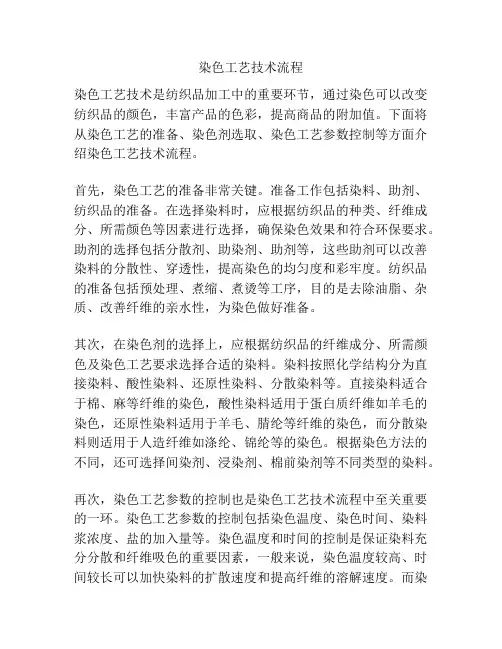 染色工艺技术流程

染色工艺技术是纺织品加工中的重要环节，通过染色可以改变纺织品的颜色，丰富产品的色彩，提高商品的附加值。下面将从染色工艺的准备、染色剂选取、染色工艺参数控制等方面介绍染色工艺技术流程。

首先，染色工艺的准备非常关键。准备工作包括染料、助剂、纺织品的准备。在选择染料时，应根据纺织品的种类、纤维成分、所需颜色等因素进行选择，确保染色效果和符合环保要求。助剂的选择包括分散剂、助染剂、助剂等，这些助剂可以改善染料的分散性、穿透性，提高染色的均匀度和彩牢度。纺织品的准备包括预处理、煮缩、煮烫等工序，目的是去除油脂、杂质、改善纤维的亲水性，为染色做好准备。

其次，在染色剂的选择上，应根据纺织品的纤维成分、所需颜色及染色工艺要求选择合适的染料。染料按照化学结构分为直接染料、酸性染料、还原性染料、分散染料等。直接染料适合于棉、麻等纤维的染色，酸性染料适用于蛋白质纤维如羊毛的染色，还原性染料适用于羊毛、腈纶等纤维的染色，而分散染料则适用于人造纤维如涤纶、锦纶等的染色。根据染色方法的不同，还可选择间染剂、浸染剂、棉前染剂等不同类型的染料。

再次，染色工艺参数的控制也是染色工艺技术流程中至关重要的一环。染色工艺参数的控制包括染色温度、染色时间、染料浆浓度、盐的加入量等。染色温度和时间的控制是保证染料充分分散和纤维吸色的重要因素，一般来说，染色温度较高、时间较长可以加快染料的扩散速度和提高纤维的溶解速度。而染